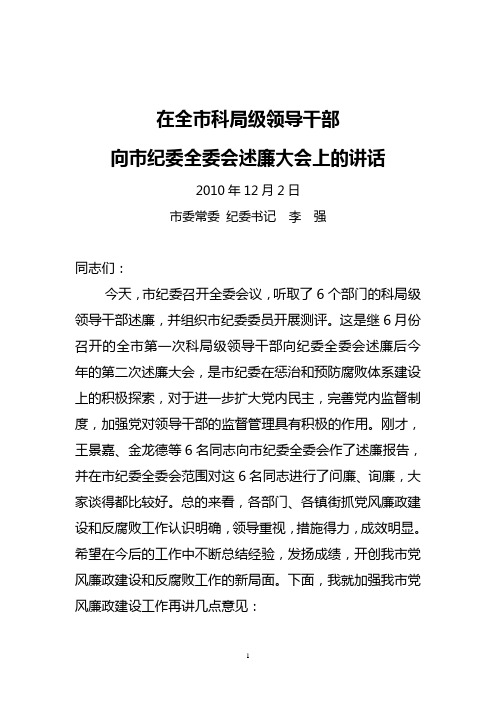 在全市科局级领导干部
向市纪委全委会述廉大会上的讲话

2010 年 12 月 2 日

市委常委 纪委书记　李　强

同志们：

今天，市纪委召开全委会议，听取了 6 个部门的科局级领导干部述廉，并组织市纪委委员开展测评。这是继 6 月份召开的全市第一次科局级领导干部向纪委全委会述廉后今年的第二次述廉大会，是市纪委在惩治和预防腐败体系建设上的积极探索，对于进一步扩大党内民主，完善党内监督制度，加强党对领导干部的监督管理具有积极的作用。刚才，王景嘉、金龙德等 6 名同志向市纪委全委会作了述廉报告，并在市纪委全委会范围对这 6 名同志进行了问廉、询廉，大家谈得都比较好。总的来看，各部门、各镇街抓党风廉政建设和反腐败工作认识明确，领导重视，措施得力，成效明显。希望在今后的工作中不断总结经验，发扬成绩，开创我市党风廉政建设和反腐败工作的新局面。下面，我就加强我市党风廉政建设工作再讲几点意见：

1